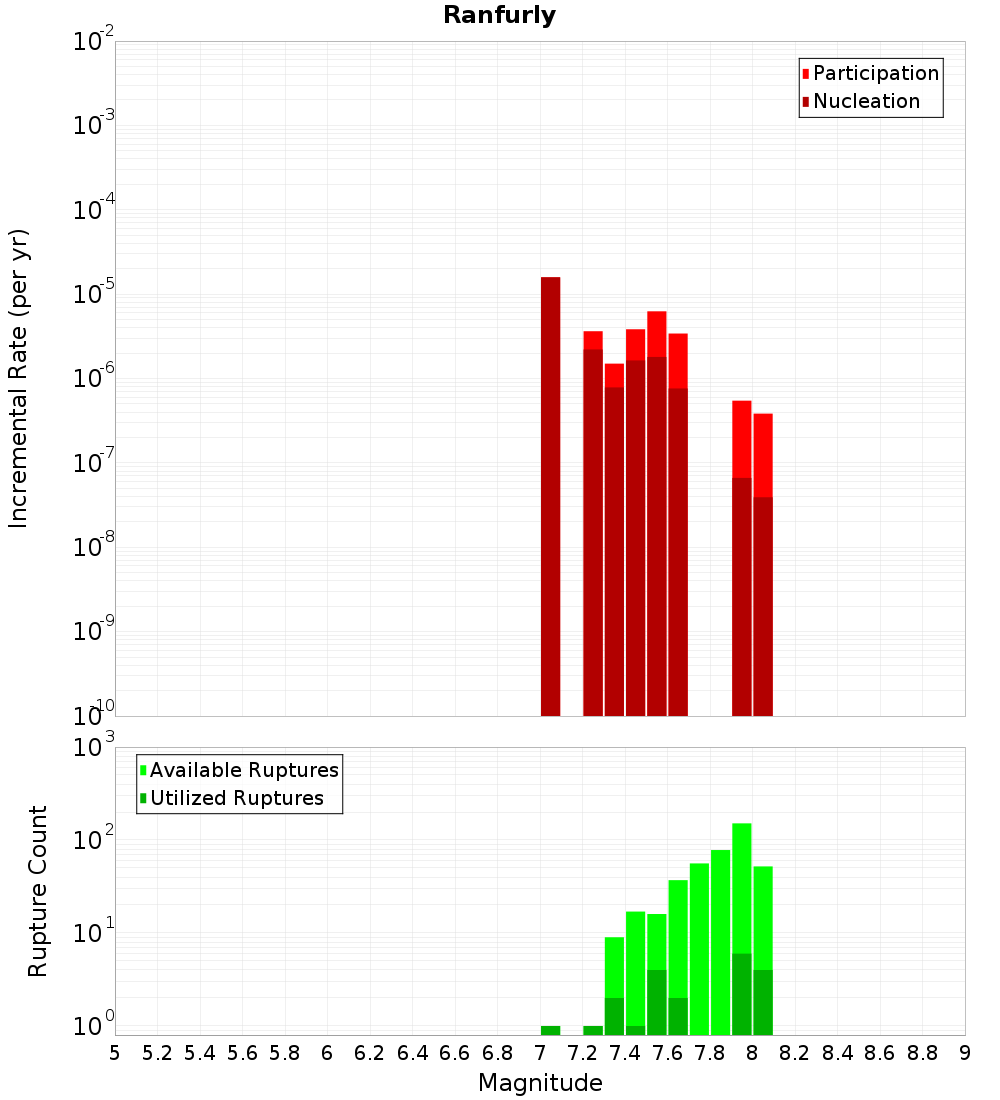 Ranfurly

Participation
Nucleation

Incremental Rate (per yr)

$10^{-2}$
$10^{-3}$
$10^{-4}$
$10^{-5}$
$10^{-6}$
$10^{-7}$
$10^{-8}$
$10^{-9}$
$10^{-10}$

Available Ruptures
Utilized Ruptures

Rupture Count

$10^{3}$
$10^{2}$
$10^{1}$
$10^{0}$

5 5.2 5.4 5.6 5.8 6 6.2 6.4 6.6 6.8 7 7.2 7.4 7.6 7.8 8 8.2 8.4 8.6 8.8 9

Magnitude